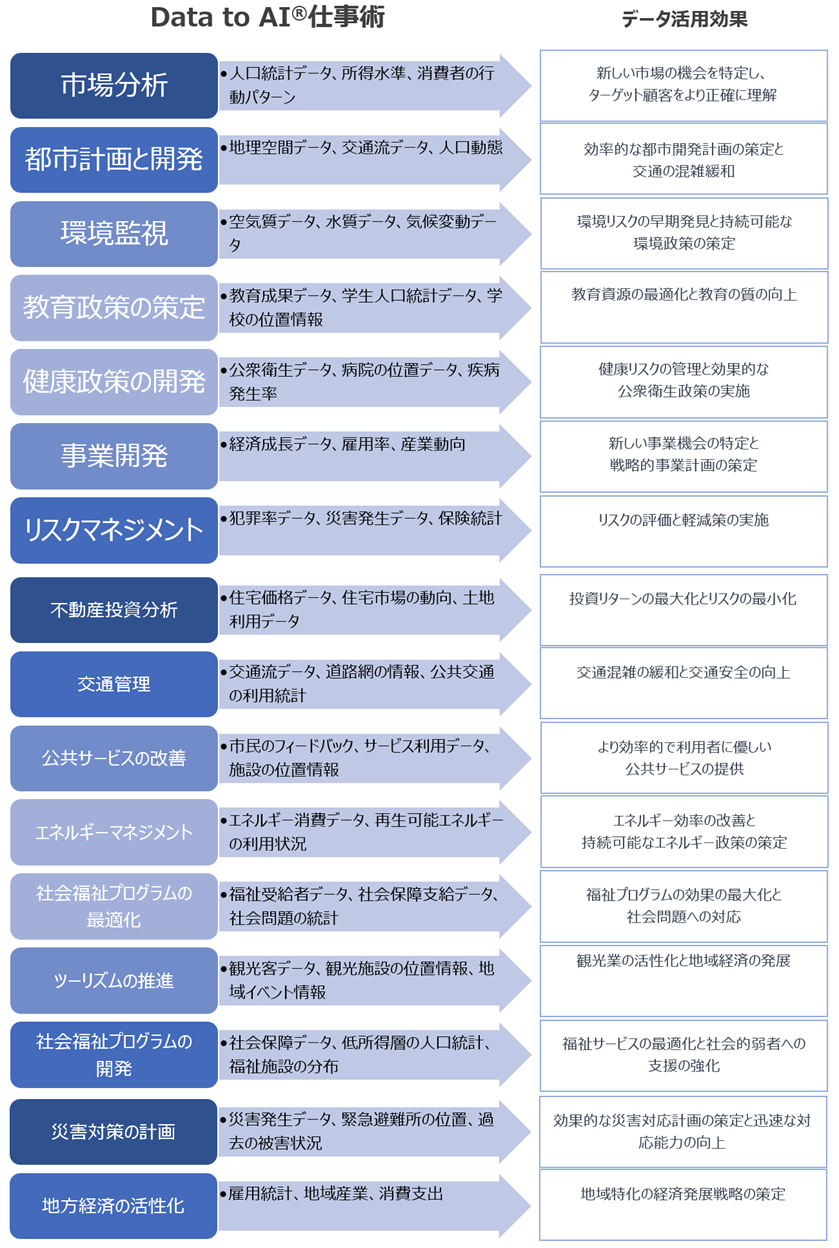 Data to AI®仕事術

データ活用効果

市場分析
•人口統計データ、所得水準、消費者の行動パターン
新しい市場の機会を特定し、ターゲット顧客をより正確に理解

都市計画と開発
•地理空間データ、交通流データ、人口動態
効率的な都市開発計画の策定と交通の混雑緩和

環境監視
•空気質データ、水質データ、気候変動データ
環境リスクの早期発見と持続可能な環境政策の策定

教育政策の策定
•教育成果データ、学生人口統計データ、学校の位置情報
教育資源の最適化と教育の質の向上

健康政策の開発
•公衆衛生データ、病院の位置データ、疾病発生率
健康リスクの管理と効果的な公衆衛生政策の実施

事業開発
•経済成長データ、雇用率、産業動向
新しい事業機会の特定と戦略的事業計画の策定

リスクマネジメント
•犯罪率データ、災害発生データ、保険統計
リスクの評価と軽減策の実施

不動産投資分析
•住宅価格データ、住宅市場の動向、土地利用データ
投資リターンの最大化とリスクの最小化

交通管理
•交通流データ、道路網の情報、公共交通の利用統計
交通混雑の緩和と交通安全の向上

公共サービスの改善
•市民のフィードバック、サービス利用データ、施設の位置情報
より効率的で利用者に優しい公共サービスの提供

エネルギーマネジメント
•エネルギー消費データ、再生可能エネルギーの利用状況
エネルギー効率の改善と持続可能なエネルギー政策の策定

社会福祉プログラムの最適化
•福祉受給者データ、社会保障支給データ、社会問題の統計
福祉プログラムの効果の最大化と社会問題への対応

ツーリズムの推進
•観光客データ、観光施設の位置情報、地域イベント情報
観光業の活性化と地域経済の発展

社会福祉プログラムの開発
•社会保障データ、低所得層の人口統計、福祉施設の分布
福祉サービスの最適化と社会的弱者への支援の強化

災害対策の計画
•災害発生データ、緊急避難所の位置、過去の被害状況
効果的な災害対応計画の策定と迅速な対応能力の向上

地方経済の活性化
•雇用統計、地域産業、消費支出
地域特化の経済発展戦略の策定